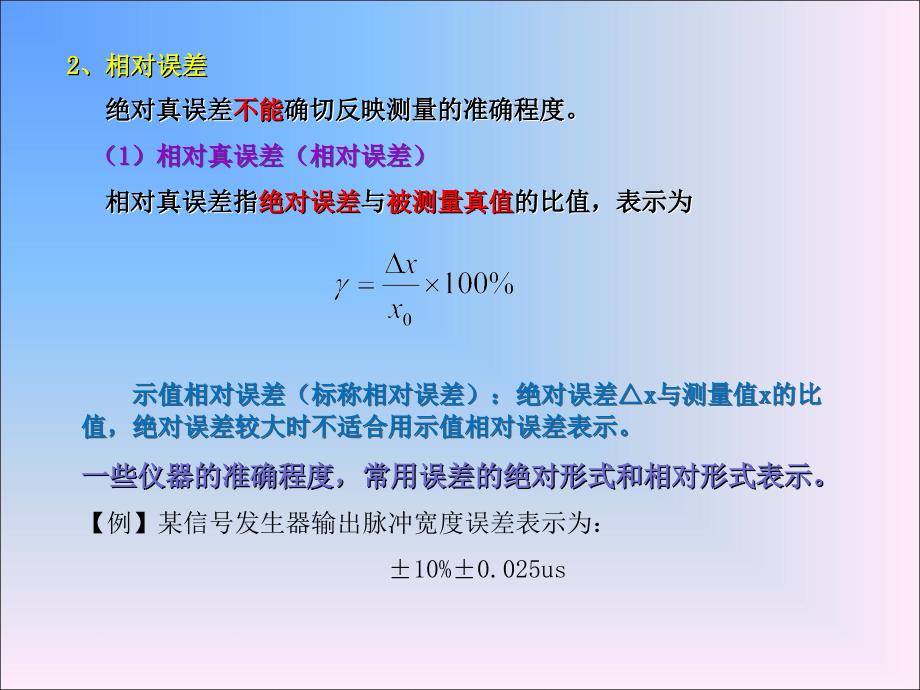 2、相对误差

绝对真误差不能确切反映测量的准确程度。

（1）相对真误差（相对误差）

相对真误差指绝对误差与被测量真值的比值，表示为

$\gamma = \frac{\Delta x}{x_0} \times 100\%$

示值相对误差（标称相对误差）：绝对误差△x与测量值x的比值，绝对误差较大时不适合用示值相对误差表示。

一些仪器的准确程度，常用误差的绝对形式和相对形式表示。

【例】某信号发生器输出脉冲宽度误差表示为：

±10%±0.025us